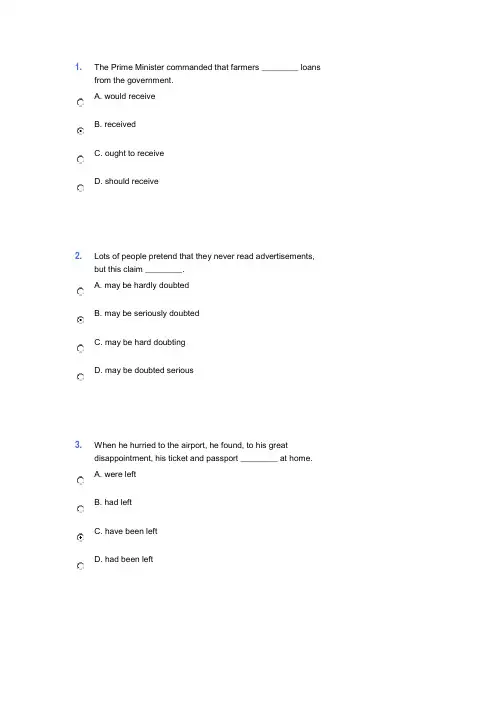 1. The Prime Minister commanded that farmers ________ loans from the government.

A. would receive

B. received

C. ought to receive

D. should receive

2. Lots of people pretend that they never read advertisements, but this claim ________.

A. may be hardly doubted

B. may be seriously doubted

C. may be hard doubting

D. may be doubted serious

3. When he hurried to the airport, he found, to his great disappointment, his ticket and passport ________ at home.

A. were left

B. had left

C. have been left

D. had been left